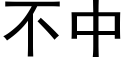 不中